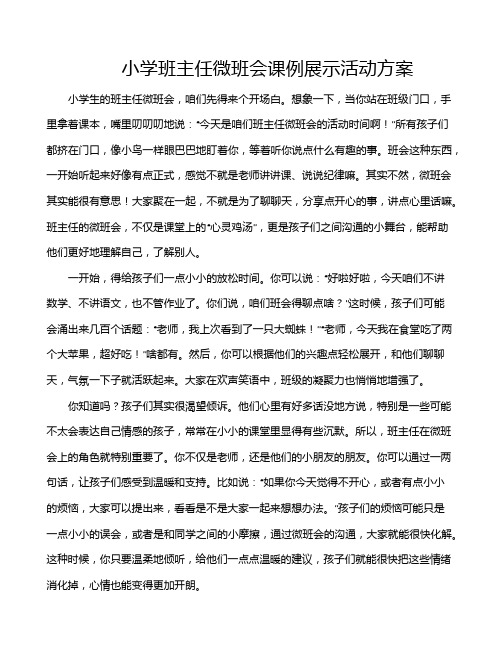 小学班主任微班会课例展示活动方案

小学生的班主任微班会，咱们先得来个开场白。想象一下，当你站在班级门口，手里拿着课本，嘴里叨叨叨地说：“今天是咱们班主任微班会的活动时间啊！”所有孩子们都挤在门口，像小鸟一样眼巴巴地盯着你，等着听你说点什么有趣的事。班会这种东西，一开始听起来好像有点正式，感觉不就是老师讲讲课、说说纪律嘛。其实不然，微班会其实能很有意思！大家聚在一起，不就是为了聊聊天，分享点开心的事，讲点心里话嘛。班主任的微班会，不仅是课堂上的“心灵鸡汤”，更是孩子们之间沟通的小舞台，能帮助他们更好地理解自己，了解别人。

一开始，得给孩子们一点小小的放松时间。你可以说：“好啦好啦，今天咱们不讲数学、不讲语文，也不管作业了。你们说，咱们班会得聊点啥？”这时候，孩子们可能会涌出来几百个话题：“老师，我上次看到了一只大蜘蛛！”“老师，今天我在食堂吃了两个大苹果，超好吃！”啥都有。然后，你可以根据他们的兴趣点轻松展开，和他们聊聊天，气氛一下子就活跃起来。大家在欢声笑语中，班级的凝聚力也悄悄地增强了。

你知道吗？孩子们其实很渴望倾诉。他们心里有好多话没地方说，特别是一些可能不太会表达自己情感的孩子，常常在小小的课堂里显得有些沉默。所以，班主任在微班会上的角色就特别重要了。你不仅是老师，还是他们的小朋友的朋友。你可以通过一两句话，让孩子们感受到温暖和支持。比如说：“如果你今天觉得不开心，或者有点小小的烦恼，大家可以提出来，看看是不是大家一起来想想办法。”孩子们的烦恼可能只是一点小小的误会，或者是和同学之间的小摩擦，通过微班会的沟通，大家就能很快化解。这种时候，你只要温柔地倾听，给他们一点点温暖的建议，孩子们就能很快把这些情绪消化掉，心情也能变得更加开朗。